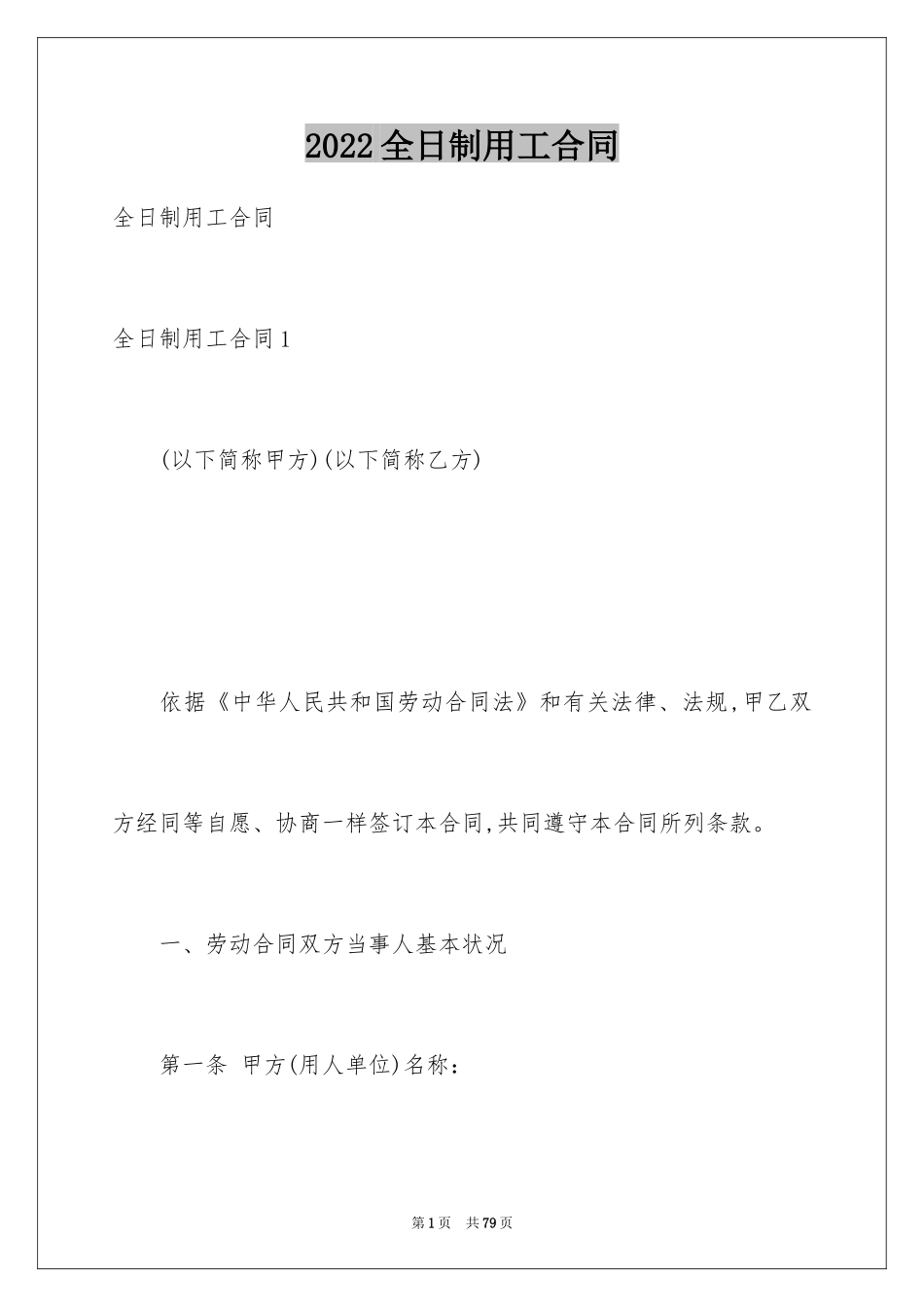 2022全日制用工合同

全日制用工合同

全日制用工合同1

(以下简称甲方)(以下简称乙方)

依据《中华人民共和国劳动合同法》和有关法律、法规,甲乙双方经同等自愿、协商一样签订本合同,共同遵守本合同所列条款。

一、劳动合同双方当事人基本状况

第一条 甲方(用人单位)名称:

第1页 共79页